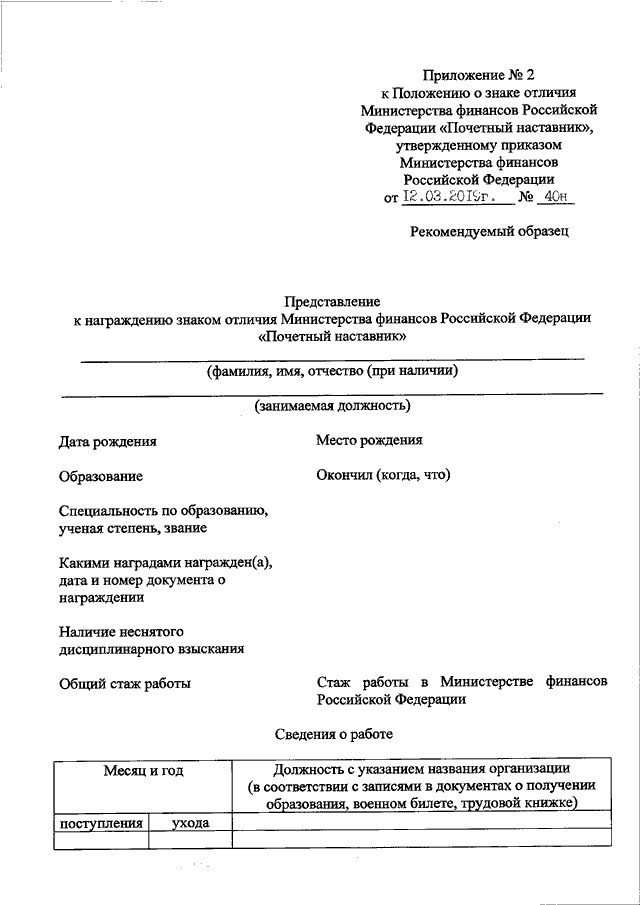 Приложение № 2
к Положению о знаке отличия Министерства финансов Российской Федерации «Почетный наставник», утвержденному приказом Министерства финансов Российской Федерации
от 12.03.2019г. № 40н

Рекомендуемый образец

Представление
к награждению знаком отличия Министерства финансов Российской Федерации «Почетный наставник»

(фамилия, имя, отчество (при наличии)

(занимаемая должность)

Дата рождения

Место рождения

Образование

Окончил (когда, что)

Специальность по образованию, ученая степень, звание

Какими наградами награжден(а), дата и номер документа о награждении

Наличие неснятого дисциплинарного взыскания

Общий стаж работы

Стаж работы в Министерстве финансов Российской Федерации

Сведения о работе

| Месяц и год | | Должность с указанием названия организации (в соответствии с записями в документах о получении образования, военном билете, трудовой книжке) |
|---|---|---|
| поступления | ухода | |
| | | |